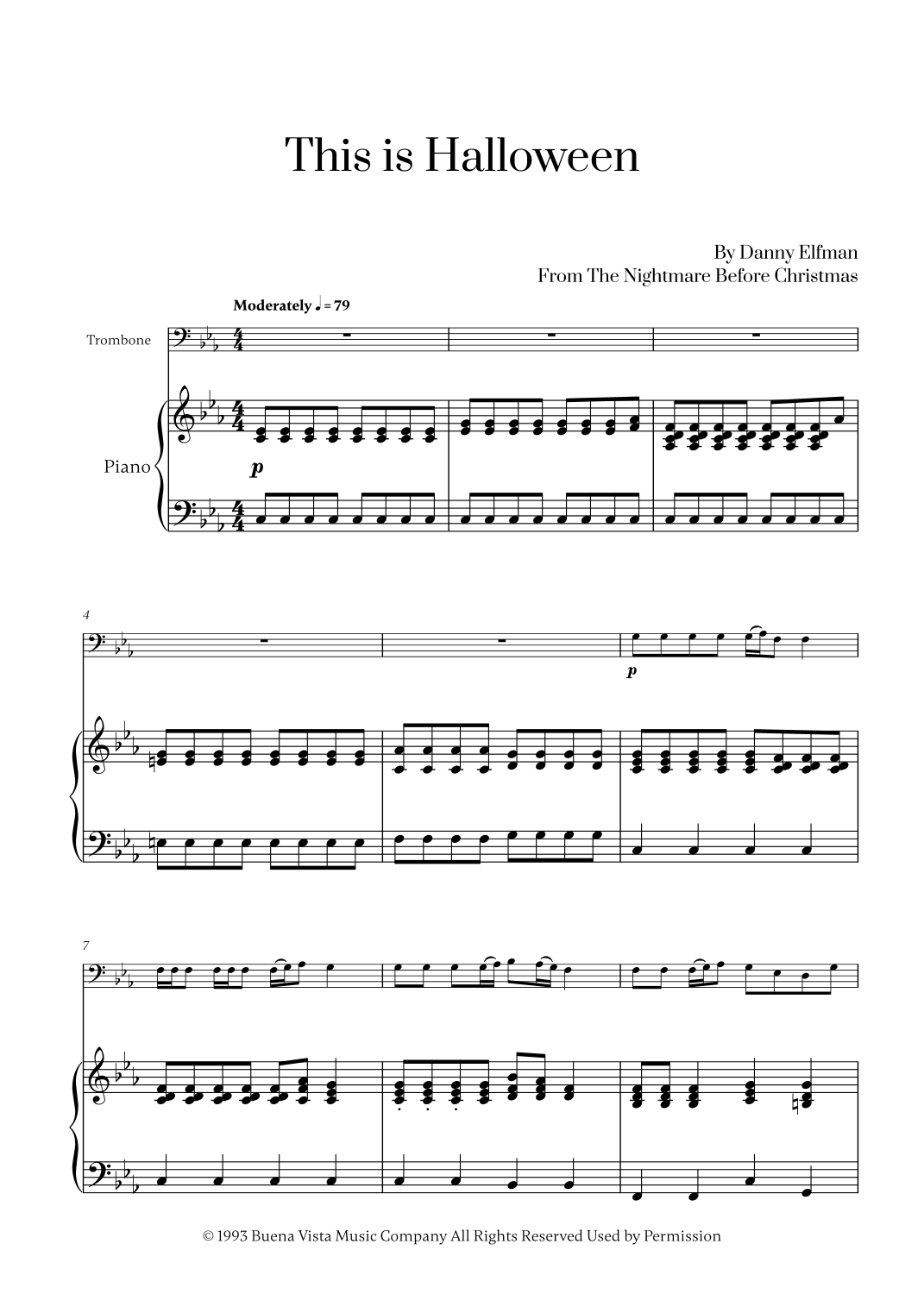 This is Halloween

By Danny Elfman
From The Nightmare Before Christmas

Moderately ♩ = 79

Trombone

Piano

p

4

p

7

© 1993 Buena Vista Music Company All Rights Reserved Used by Permission